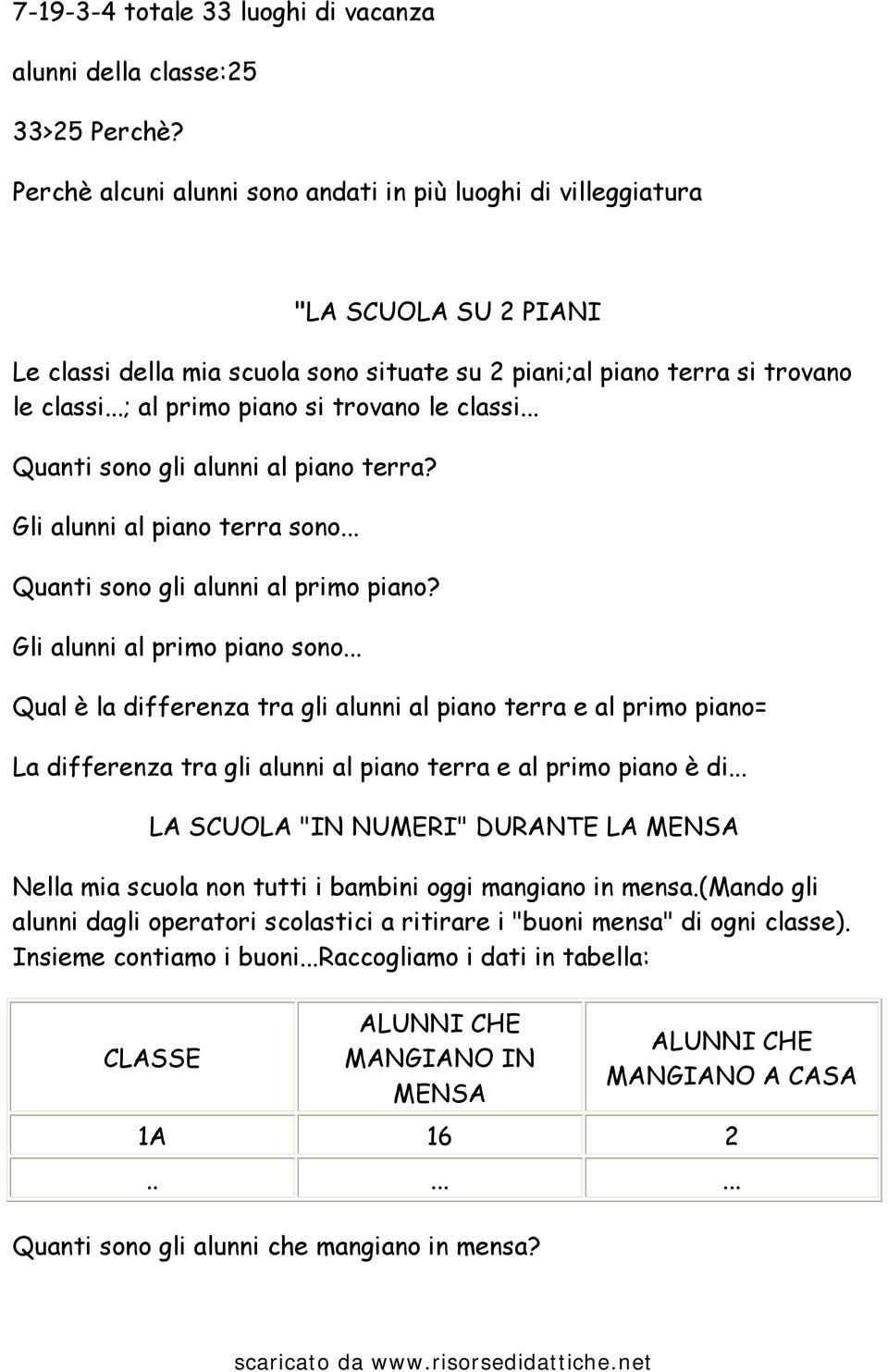 7-19-3-4 totale 33 luoghi di vacanza

alunni della classe:25

33>25 Perchè?

Perchè alcuni alunni sono andati in più luoghi di villeggiatura

"LA SCUOLA SU 2 PIANI

Le classi della mia scuola sono situate su 2 piani;al piano terra si trovano le classi...; al primo piano si trovano le classi...

Quanti sono gli alunni al piano terra?

Gli alunni al piano terra sono...

Quanti sono gli alunni al primo piano?

Gli alunni al primo piano sono...

Qual è la differenza tra gli alunni al piano terra e al primo piano=

La differenza tra gli alunni al piano terra e al primo piano è di...

LA SCUOLA "IN NUMERI" DURANTE LA MENSA

Nella mia scuola non tutti i bambini oggi mangiano in mensa.(Mando gli alunni dagli operatori scolastici a ritirare i "buoni mensa" di ogni classe). Insieme contiamo i buoni...Raccogliamo i dati in tabella:

| CLASSE | ALUNNI CHE MANGIANO IN MENSA | ALUNNI CHE MANGIANO A CASA |
|---|---|---|
| 1A | 16 | 2 |
| .. | ... | ... |

Quanti sono gli alunni che mangiano in mensa?

scaricato da www.risorsedidattiche.net